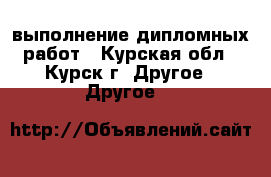 выполнение дипломных работ  Курская обл  Курск г  Другое  Другое

http://Объявлений.сайт